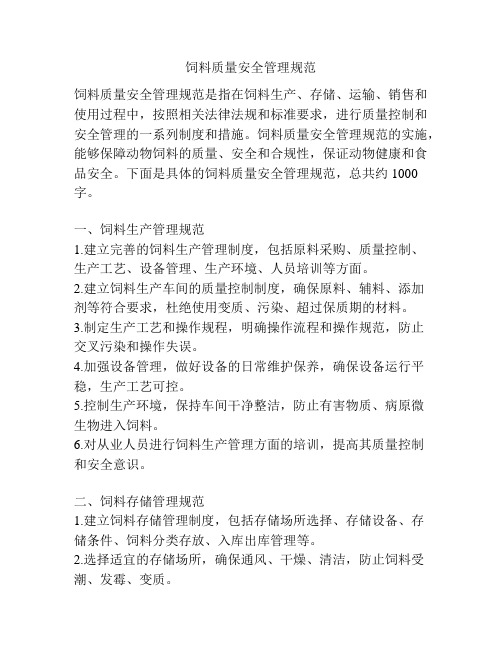 饲料质量安全管理规范

饲料质量安全管理规范是指在饲料生产、存储、运输、销售和使用过程中，按照相关法律法规和标准要求，进行质量控制和安全管理的一系列制度和措施。饲料质量安全管理规范的实施，能够保障动物饲料的质量、安全和合规性，保证动物健康和食品安全。下面是具体的饲料质量安全管理规范，总共约 1000 字。

一、饲料生产管理规范
1.建立完善的饲料生产管理制度，包括原料采购、质量控制、生产工艺、设备管理、生产环境、人员培训等方面。
2.建立饲料生产车间的质量控制制度，确保原料、辅料、添加剂等符合要求，杜绝使用变质、污染、超过保质期的材料。
3.制定生产工艺和操作规程，明确操作流程和操作规范，防止交叉污染和操作失误。
4.加强设备管理，做好设备的日常维护保养，确保设备运行平稳，生产工艺可控。
5.控制生产环境，保持车间干净整洁，防止有害物质、病原微生物进入饲料。
6.对从业人员进行饲料生产管理方面的培训，提高其质量控制和安全意识。

二、饲料存储管理规范
1.建立饲料存储管理制度，包括存储场所选择、存储设备、存储条件、饲料分类存放、入库出库管理等。
2.选择适宜的存储场所，确保通风、干燥、清洁，防止饲料受潮、发霉、变质。